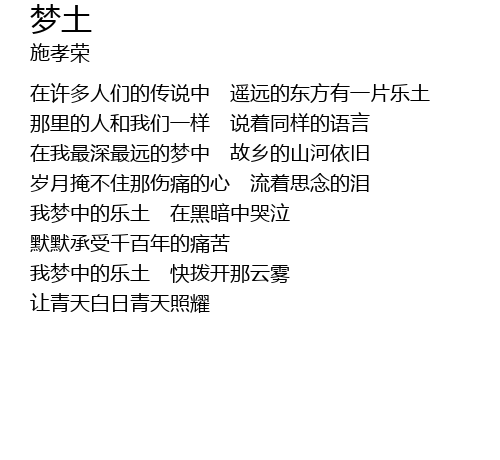 梦土
施孝荣

在许多人们的传说中 遥远的东方有一片乐土
那里的人和我们一样 说着同样的语言
在我最深最远的梦中 故乡的山河依旧
岁月掩不住那伤痛的心 流着思念的泪
我梦中的乐土 在黑暗中哭泣
默默承受千百年的痛苦
我梦中的乐土 快拨开那云雾
让青天白日青天照耀